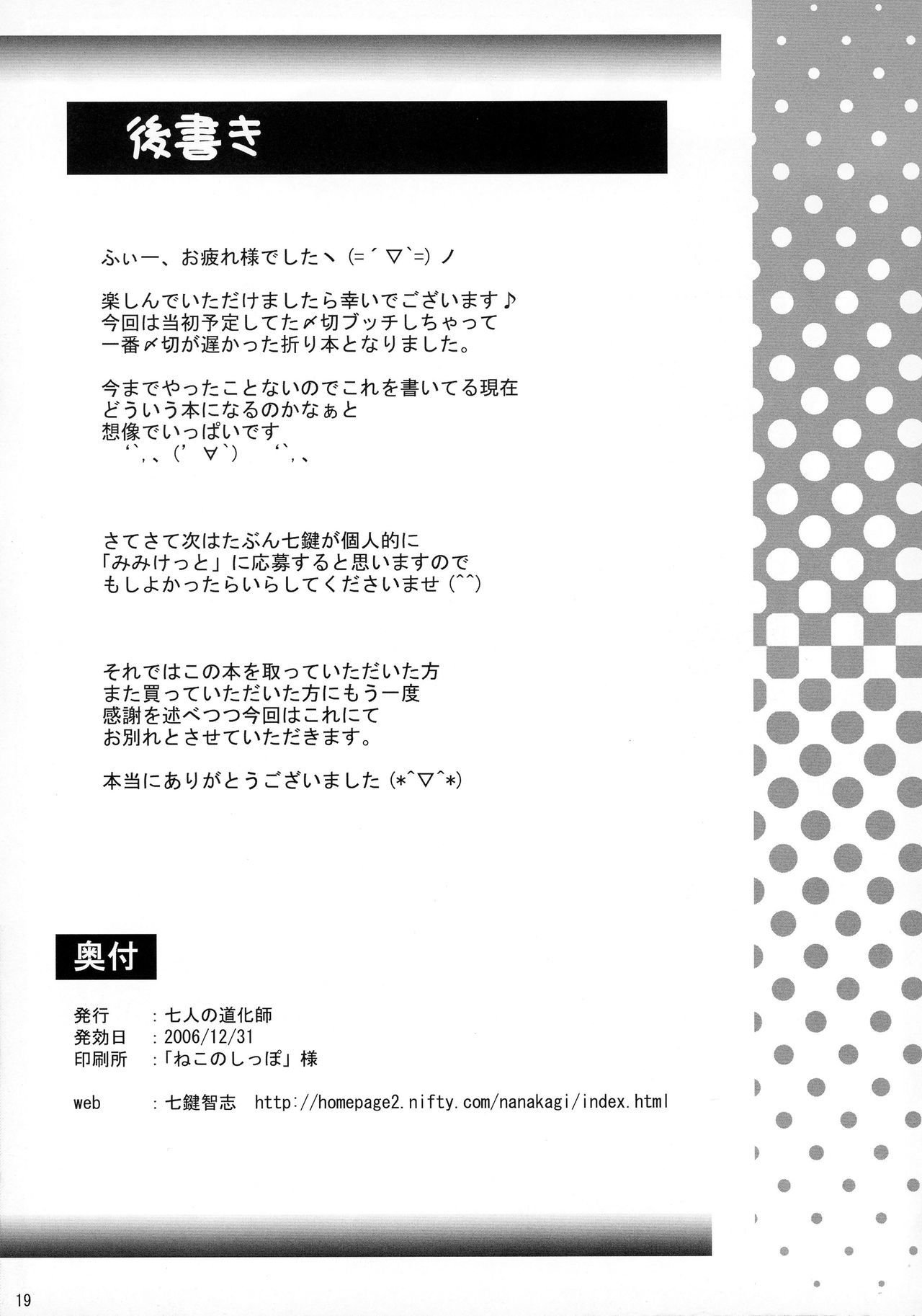 後書き

ふぃー、お疲れ様でしたヽ(=´▽`=)ノ

楽しんでいただけましたら幸いでございます♪
今回は当初予定してた〆切ブッチしちゃって
一番〆切が遅かった折り本となりました。

今までやったことないのでこれを書いてる現在
どういう本になるのかなぁと
想像でいっぱいです
‘`,、(’∀`) ‘`,、

さてさて次はたぶん七鍵が個人的に
「みみけっと」に応募すると思いますので
もしよかったらいらしてくださいませ(^^)

それではこの本を取っていただいた方
また買っていただいた方にもう一度
感謝を述べつつ今回はこれにて
お別れとさせていただきます。

本当にありがとうございました(*^▽^*)

奥付

発行 ：七人の道化師
発効日 ：2006/12/31
印刷所 ：「ねこのしっぽ」様

web ：七鍵智志 http://homepage2.nifty.com/nanakagi/index.html

19